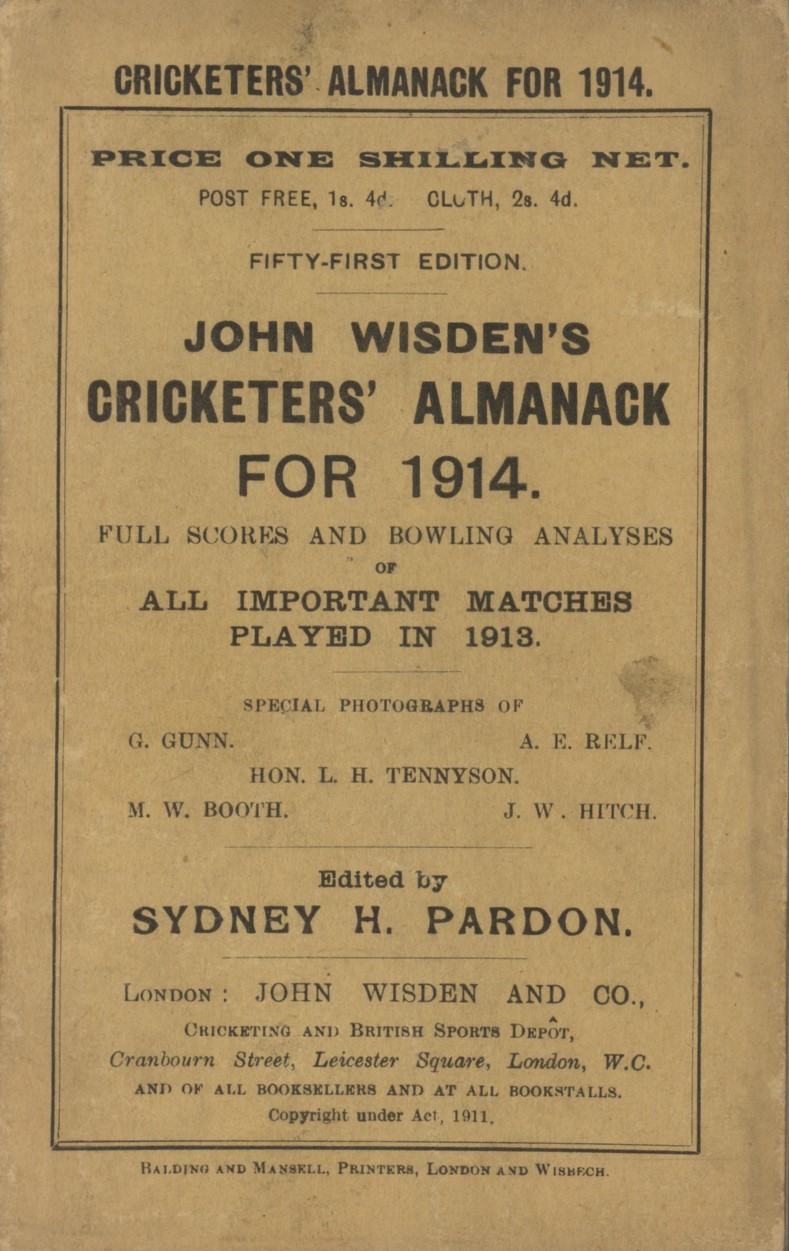 CRICKETERS' ALMANACK FOR 1914.

PRICE ONE SHILLING NET.

POST FREE, 1s. 4d. CLOTH, 2s. 4d.

FIFTY-FIRST EDITION.

JOHN WISDEN'S CRICKETERS' ALMANACK FOR 1914.

FULL SCORES AND BOWLING ANALYSES OF ALL IMPORTANT MATCHES PLAYED IN 1913.

SPECIAL PHOTOGRAPHS OF

G. GUNN. A. E. RELF.

HON. L. H. TENNYSON.

M. W. BOOTH. J. W. HITCH.

Edited by

SYDNEY H. PARDON.

LONDON: JOHN WISDEN AND CO.,

CRICKETING AND BRITISH SPORTS DEPÔT,

Cranbourn Street, Leicester Square, London, W.C.

AND OF ALL BOOKSELLERS AND AT ALL BOOKSTALLS.

Copyright under Act, 1911.

BALDING AND MANSELL, PRINTERS, LONDON AND WISBECH.